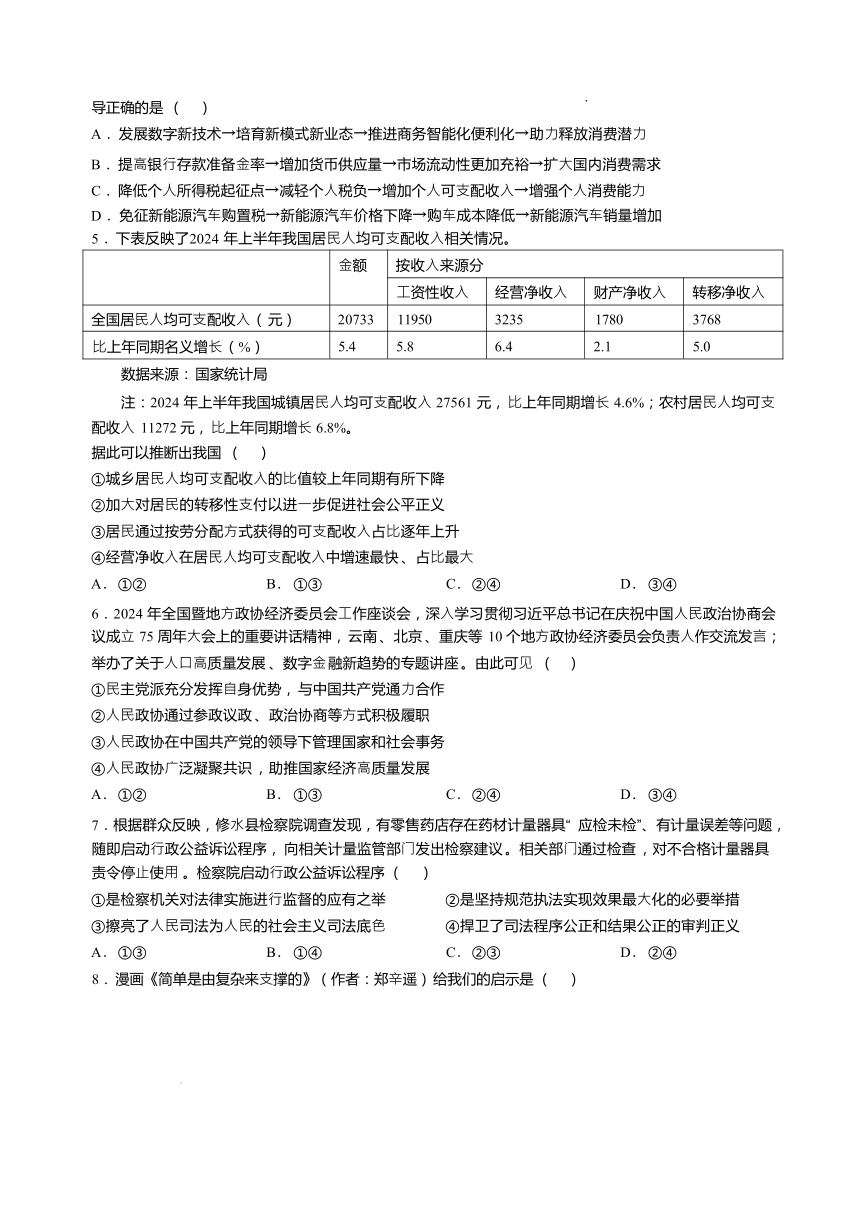 导正确的是（　）

A．发展数字新技术→培育新模式新业态→推进商务智能化便利化→助力释放消费潜力

B．提高银行存款准备金率→增加货币供应量→市场流动性更加充裕→扩大国内消费需求

C．降低个人所得税起征点→减轻个人税负→增加个人可支配收入→增强个人消费能力

D．免征新能源汽车购置税→新能源汽车价格下降→购车成本降低→新能源汽车销量增加

5．下表反映了2024 年上半年我国居民人均可支配收入相关情况。

| | 金额 | 按收入来源分 | | | |
|---|---|---|---|---|---|
| | | 工资性收入 | 经营净收入 | 财产净收入 | 转移净收入 |
| 全国居民人均可支配收入（元） | 20733 | 11950 | 3235 | 1780 | 3768 |
| 比上年同期名义增长（%） | 5.4 | 5.8 | 6.4 | 2.1 | 5.0 |

数据来源：国家统计局

注：2024 年上半年我国城镇居民人均可支配收入 27561 元，比上年同期增长 4.6%；农村居民人均可支配收入 11272 元，比上年同期增长 6.8%。

据此可以推断出我国（　）

①城乡居民人均可支配收入的比值较上年同期有所下降

②加大对居民的转移性支付以进一步促进社会公平正义

③居民通过按劳分配方式获得的可支配收入占比逐年上升

④经营净收入在居民人均可支配收入中增速最快、占比最大

A．①②　　B．①③　　C．②④　　D．③④

6．2024 年全国暨地方政协经济委员会工作座谈会，深入学习贯彻习近平总书记在庆祝中国人民政治协商会议成立 75 周年大会上的重要讲话精神，云南、北京、重庆等 10 个地方政协经济委员会负责人作交流发言；举办了关于人口高质量发展、数字金融新趋势的专题讲座。由此可见（　）

①民主党派充分发挥自身优势，与中国共产党通力合作

②人民政协通过参政议政、政治协商等方式积极履职

③人民政协在中国共产党的领导下管理国家和社会事务

④人民政协广泛凝聚共识，助推国家经济高质量发展

A．①②　　B．①③　　C．②④　　D．③④

7．根据群众反映，修水县检察院调查发现，有零售药店存在药材计量器具“ 应检未检”、有计量误差等问题，随即启动行政公益诉讼程序，向相关计量监管部门发出检察建议。相关部门通过检查，对不合格计量器具责令停止使用。检察院启动行政公益诉讼程序（　）

①是检察机关对法律实施进行监督的应有之举　　②是坚持规范执法实现效果最大化的必要举措

③擦亮了人民司法为人民的社会主义司法底色　　④捍卫了司法程序公正和结果公正的审判正义

A．①③　　B．①④　　C．②③　　D．②④

8．漫画《简单是由复杂来支撑的》（作者：郑辛遥）给我们的启示是（　）